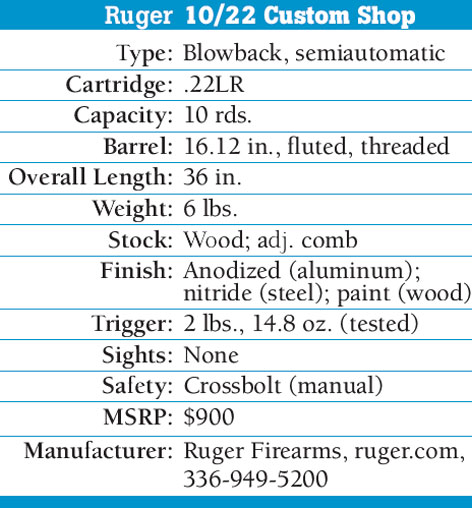 Ruger 10/22 Custom Shop

| | |
|---|---|
| Type: | Blowback, semiautomatic |
| Cartridge: | .22LR |
| Capacity: | 10 rds. |
| Barrel: | 16.12 in., fluted, threaded |
| Overall Length: | 36 in. |
| Weight: | 6 lbs. |
| Stock: | Wood; adj. comb |
| Finish: | Anodized (aluminum); nitride (steel); paint (wood) |
| Trigger: | 2 lbs., 14.8 oz. (tested) |
| Sights: | None |
| Safety: | Crossbolt (manual) |
| MSRP: | \$900 |
| Manufacturer: | Ruger Firearms, ruger.com, 336-949-5200 |